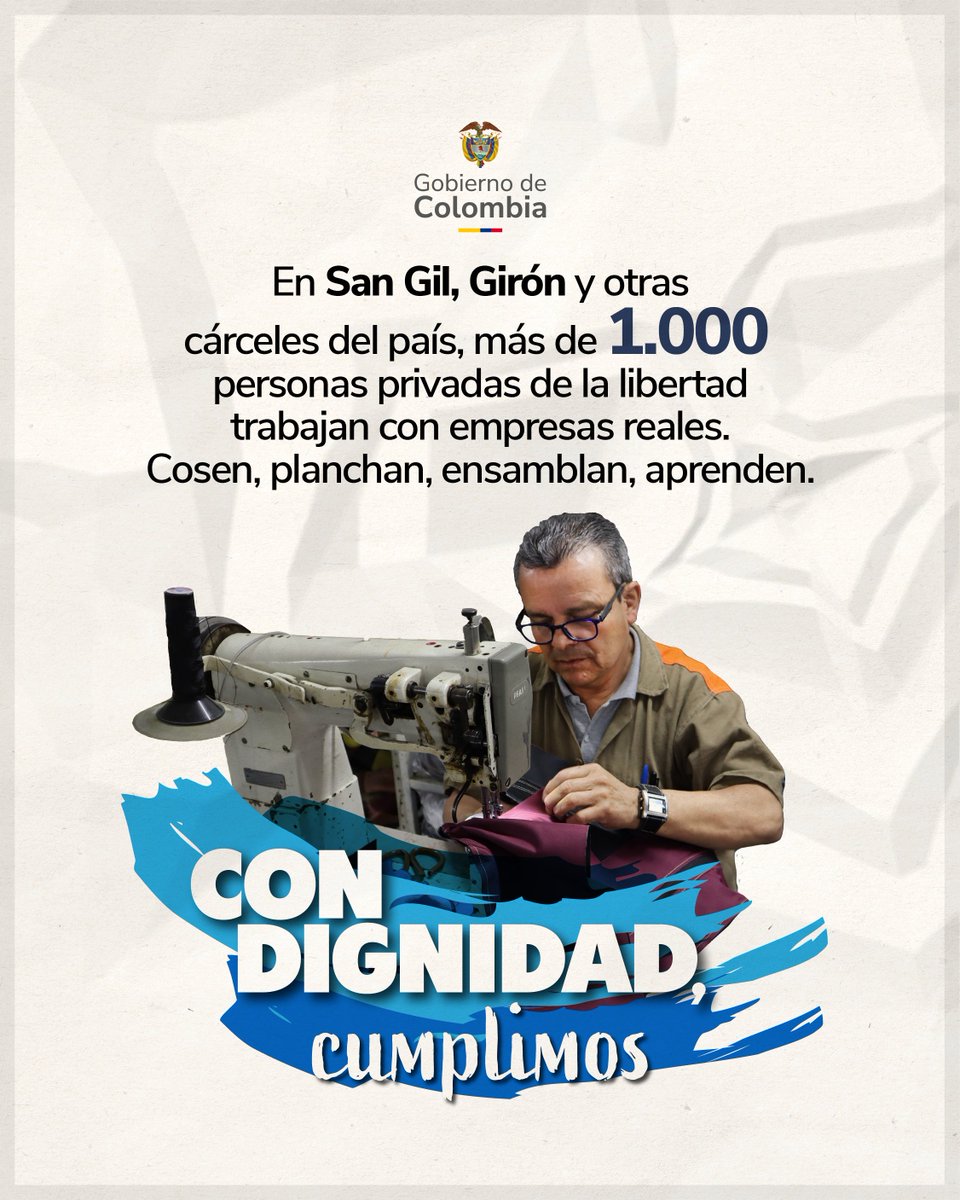 Gobierno de
Colombia

En San Gil, Girón y otras cárceles del país, más de 1.000 personas privadas de la libertad trabajan con empresas reales. Cosen, planchan, ensamblan, aprenden.

CON DIGNIDAD, cumplimos